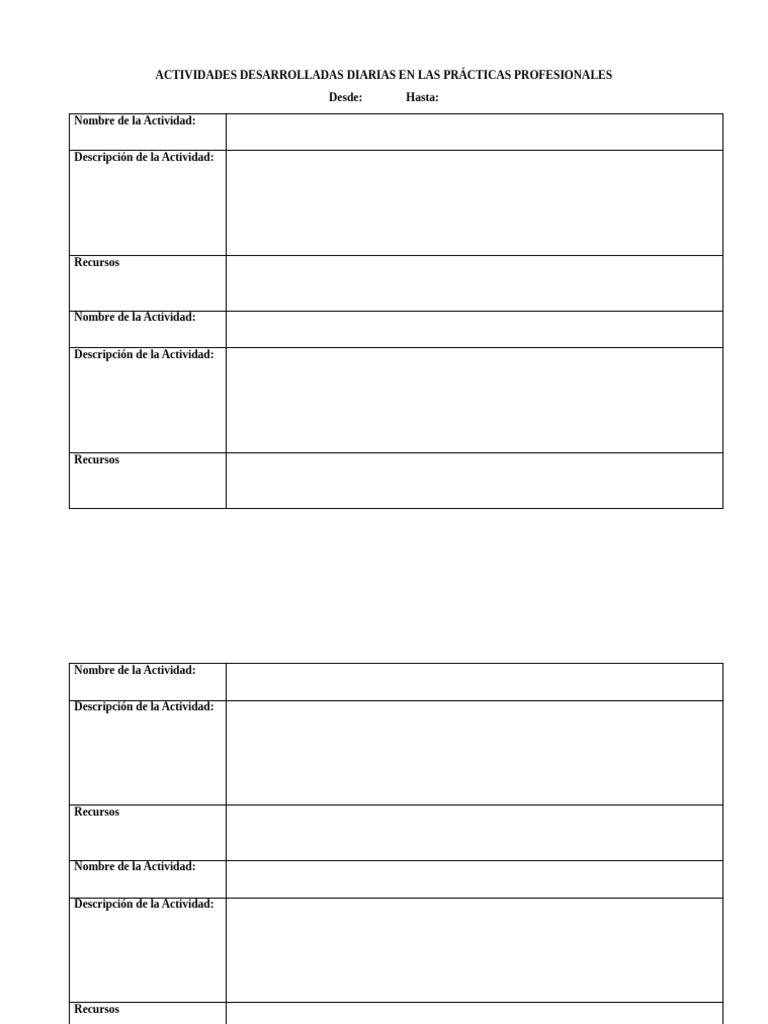 ACTIVIDADES DESARROLLADAS DIARIAS EN LAS PRÁCTICAS PROFESIONALES

Desde: Hasta:

Nombre de la Actividad:

Descripción de la Actividad:

Recursos

Nombre de la Actividad:

Descripción de la Actividad:

Recursos

Nombre de la Actividad:

Descripción de la Actividad:

Recursos

Nombre de la Actividad:

Descripción de la Actividad:

Recursos